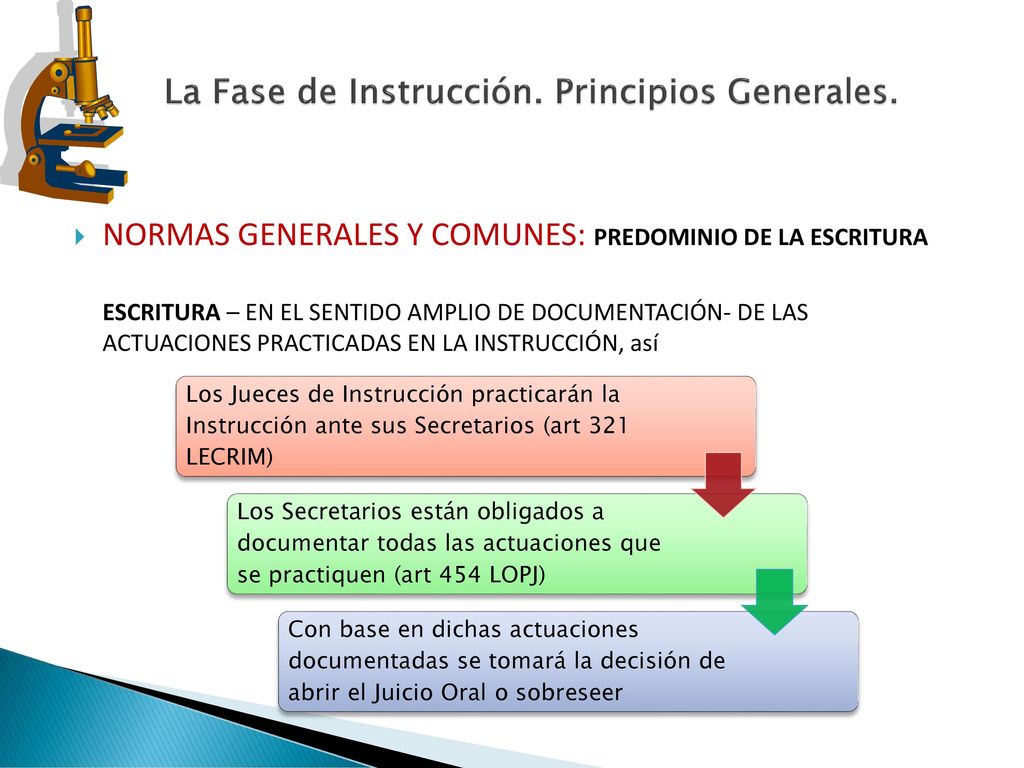 La Fase de Instrucción. Principios Generales.

NORMAS GENERALES Y COMUNES: PREDOMINIO DE LA ESCRITURA

ESCRITURA – EN EL SENTIDO AMPLIO DE DOCUMENTACIÓN- DE LAS ACTUACIONES PRACTICADAS EN LA INSTRUCCIÓN, así

Los Jueces de Instrucción practicarán la Instrucción ante sus Secretarios (art 321 LECRIM)

Los Secretarios están obligados a documentar todas las actuaciones que se practiquen (art 454 LOPJ)

Con base en dichas actuaciones documentadas se tomará la decisión de abrir el Juicio Oral o sobreseer